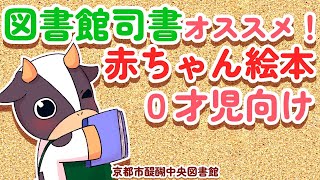 図書館司書オススメ！
赤ちゃん絵本
０才児向け

京都市醍醐中央図書館